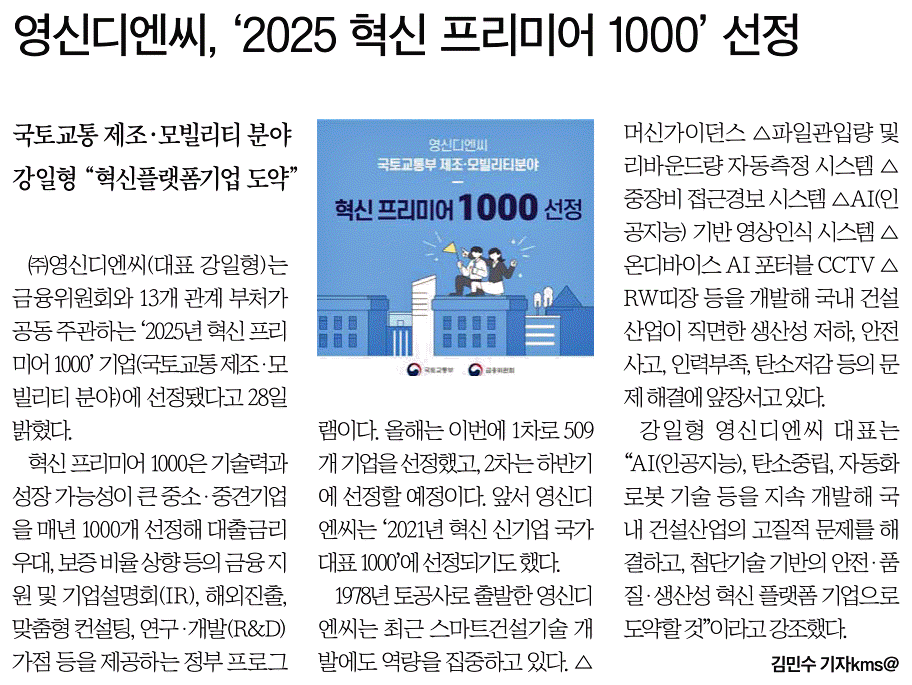 영신디엔씨, '2025 혁신 프리미어 1000' 선정

국토교통 제조·모빌리티 분야
강일형 "혁신플랫폼기업 도약"

㈜영신디엔씨(대표 강일형)는 금융위원회와 13개 관계 부처가 공동 주관하는 '2025년 혁신 프리미어 1000' 기업(국토교통 제조·모빌리티 분야)에 선정됐다고 28일 밝혔다.

혁신 프리미어 1000은 기술력과 성장 가능성이 큰 중소·중견기업을 매년 1000개 선정해 대출금리 우대, 보증 비율 상향 등의 금융 지원 및 기업설명회(IR), 해외진출, 맞춤형 컨설팅, 연구·개발(R&D) 가점 등을 제공하는 정부 프로그램이다. 올해는 이번에 1차로 509개 기업을 선정했고, 2차는 하반기에 선정할 예정이다. 앞서 영신디엔씨는 '2021년 혁신 신기업 국가대표 1000'에 선정되기도 했다.

영신디엔씨
국토교통부 제조·모빌리티분야
혁신 프리미어 1000 선정
국토교통부 금융위원회

1978년 토공사로 출발한 영신디엔씨는 최근 스마트건설기술 개발에도 역량을 집중하고 있다. △머신가이던스 △파일관입량 및 리바운드량 자동측정 시스템 △중장비 접근경보 시스템 △AI(인공지능) 기반 영상인식 시스템 △온디바이스 AI 포터블 CCTV △RW띠장 등을 개발해 국내 건설산업이 직면한 생산성 저하, 안전사고, 인력부족, 탄소저감 등의 문제 해결에 앞장서고 있다.

강일형 영신디엔씨 대표는 "AI(인공지능), 탄소중립, 자동화 로봇 기술 등을 지속 개발해 국내 건설산업의 고질적 문제를 해결하고, 첨단기술 기반의 안전·품질·생산성 혁신 플랫폼 기업으로 도약할 것"이라고 강조했다.

김민수 기자kms@